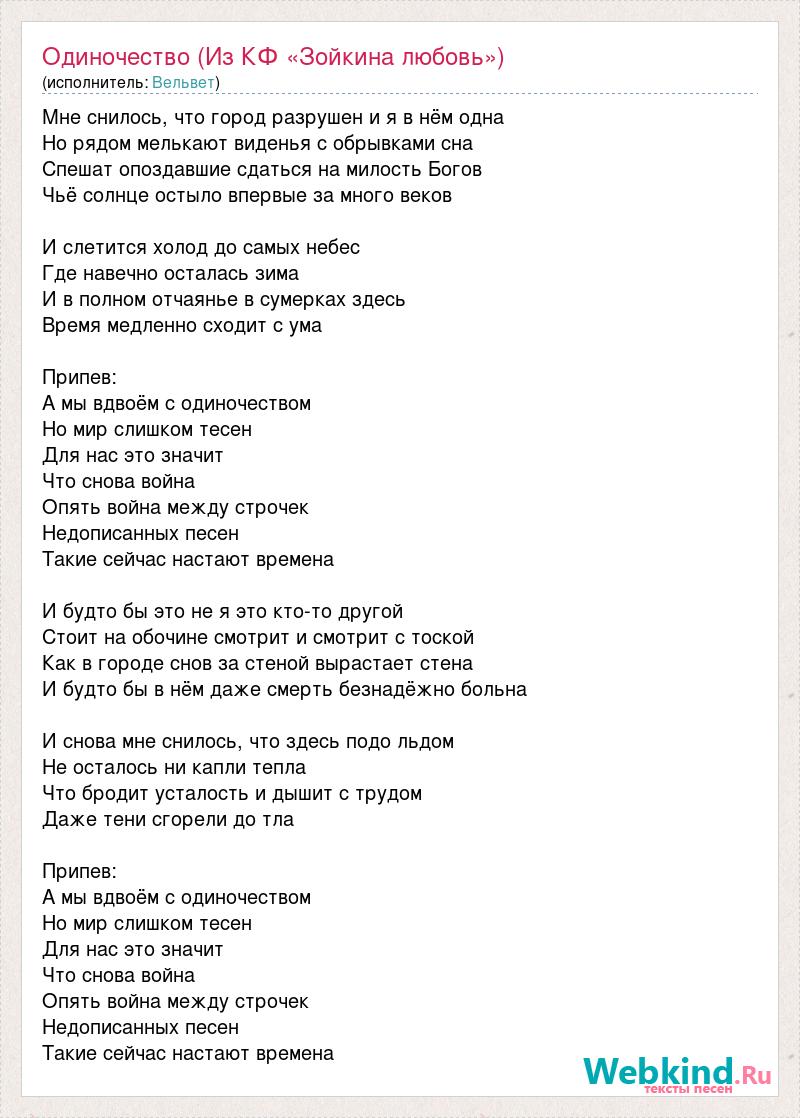 Одиночество (Из КФ «Зойкина любовь»)
(исполнитель: Вельвет)

Мне снилось, что город разрушен и я в нём одна
Но рядом мелькают виденья с обрывками сна
Спешат опоздавшие сдаться на милость Богов
Чьё солнце остыло впервые за много веков

И слетится холод до самых небес
Где навечно осталась зима
И в полном отчаянье в сумерках здесь
Время медленно сходит с ума

Припев:
А мы вдвоём с одиночеством
Но мир слишком тесен
Для нас это значит
Что снова война
Опять война между строчек
Недописанных песен
Такие сейчас настают времена

И будто бы это не я это кто-то другой
Стоит на обочине смотрит и смотрит с тоской
Как в городе снов за стеной вырастает стена
И будто бы в нём даже смерть безнадёжно больна

И снова мне снилось, что здесь подо льдом
Не осталось ни капли тепла
Что бродит усталость и дышит с трудом
Даже тени сгорели до тла

Припев:
А мы вдвоём с одиночеством
Но мир слишком тесен
Для нас это значит
Что снова война
Опять война между строчек
Недописанных песен
Такие сейчас настают времена

Webkind.Ru
тексты песен